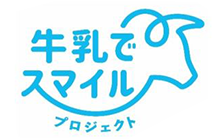 牛乳で
スマイル
プロジェクト